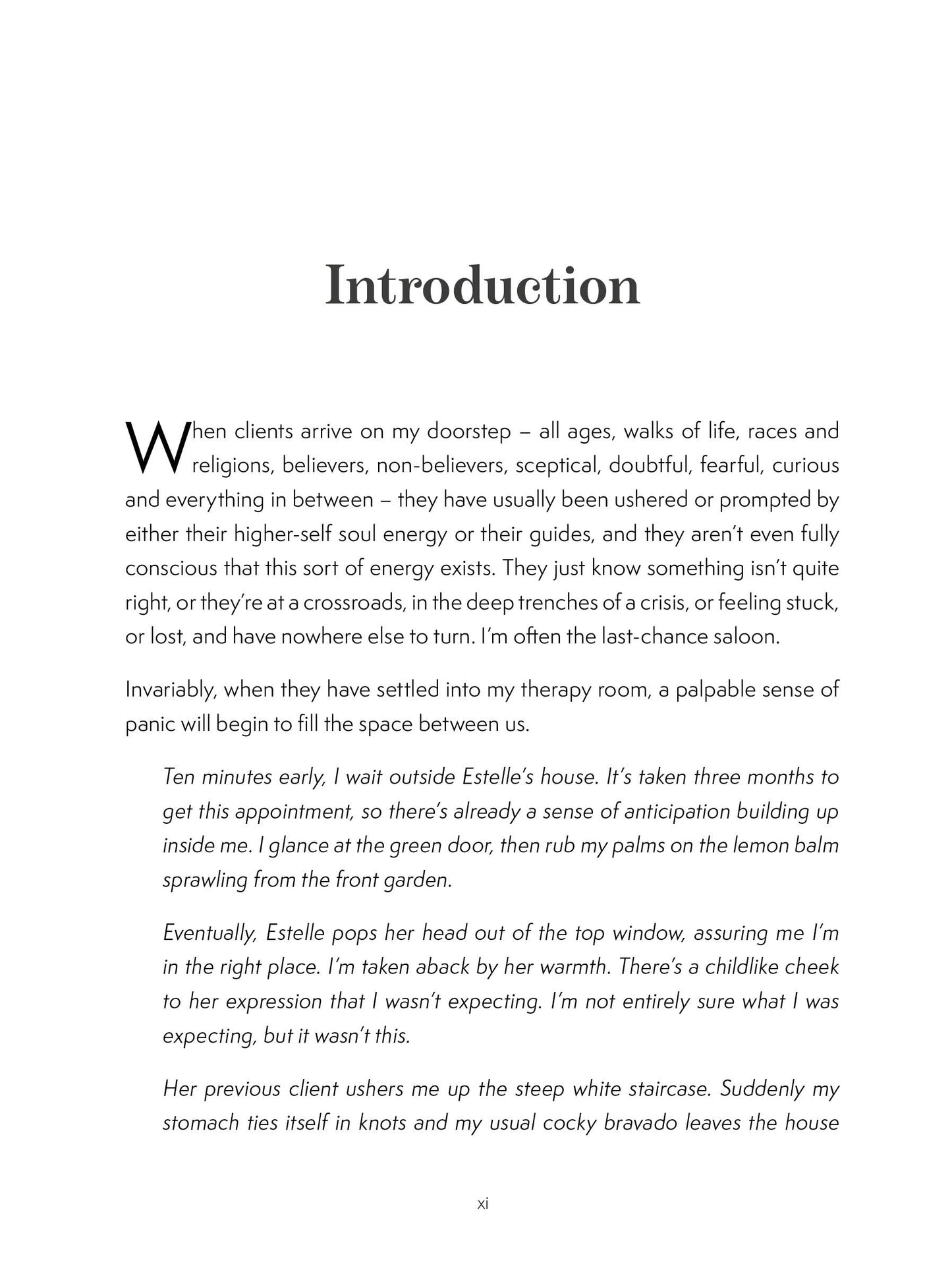 Introduction

When clients arrive on my doorstep – all ages, walks of life, races and religions, believers, non-believers, sceptical, doubtful, fearful, curious and everything in between – they have usually been ushered or prompted by either their higher-self soul energy or their guides, and they aren't even fully conscious that this sort of energy exists. They just know something isn't quite right, or they're at a crossroads, in the deep trenches of a crisis, or feeling stuck, or lost, and have nowhere else to turn. I'm often the last-chance saloon.

Invariably, when they have settled into my therapy room, a palpable sense of panic will begin to fill the space between us.

Ten minutes early, I wait outside Estelle's house. It's taken three months to get this appointment, so there's already a sense of anticipation building up inside me. I glance at the green door, then rub my palms on the lemon balm sprawling from the front garden.

Eventually, Estelle pops her head out of the top window, assuring me I'm in the right place. I'm taken aback by her warmth. There's a childlike cheek to her expression that I wasn't expecting. I'm not entirely sure what I was expecting, but it wasn't this.

Her previous client ushers me up the steep white staircase. Suddenly my stomach ties itself in knots and my usual cocky bravado leaves the house

xi